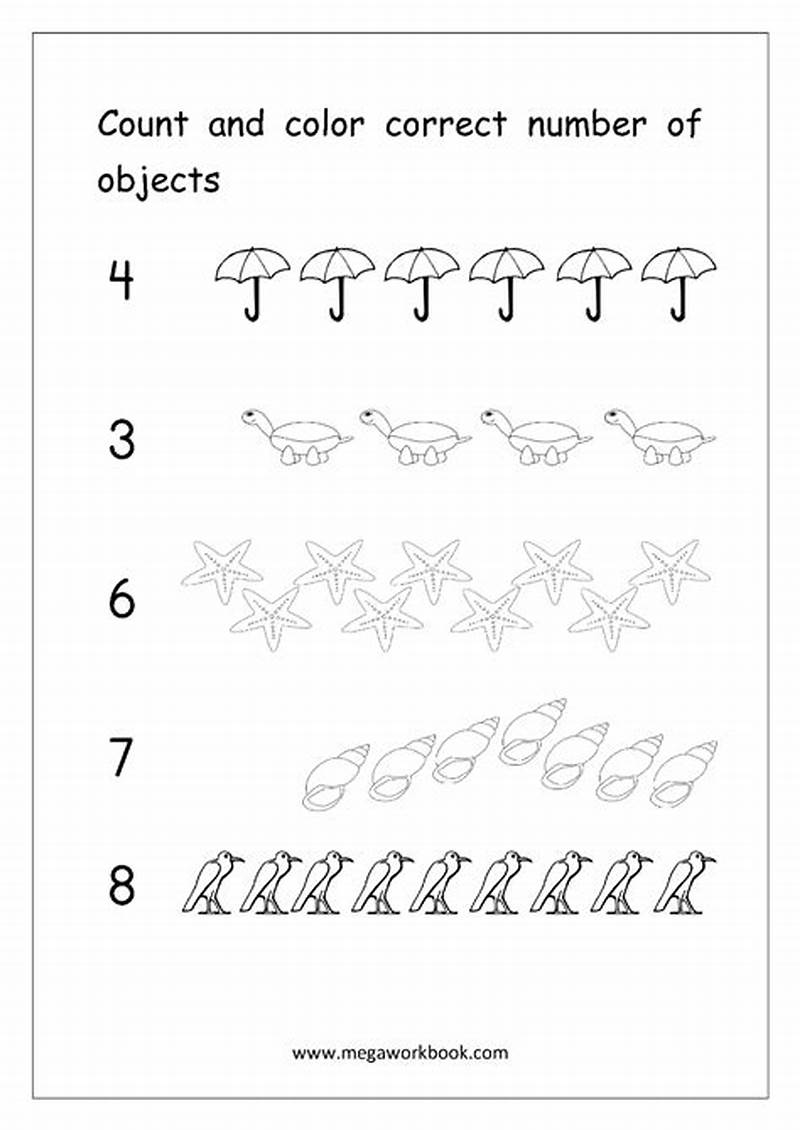 Count and color correct number of objects

4

3

6

7

8

www.megaworkbook.com